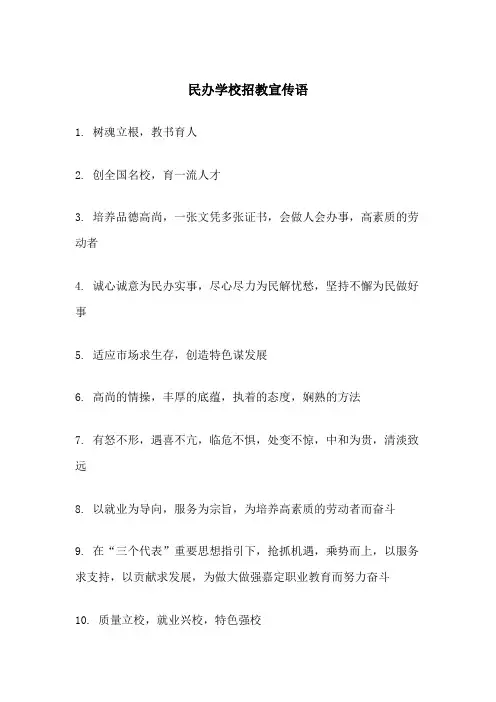 民办学校招教宣传语

1. 树魂立根，教书育人

2. 创全国名校，育一流人才

3. 培养品德高尚，一张文凭多张证书，会做人会办事，高素质的劳动者

4. 诚心诚意为民办实事，尽心尽力为民解忧愁，坚持不懈为民做好事

5. 适应市场求生存，创造特色谋发展

6. 高尚的情操，丰厚的底蕴，执着的态度，娴熟的方法

7. 有怒不形，遇喜不亢，临危不惧，处变不惊，中和为贵，清淡致远

8. 以就业为导向，服务为宗旨，为培养高素质的劳动者而奋斗

9. 在“三个代表”重要思想指引下，抢抓机遇，乘势而上，以服务求支持，以贡献求发展，为做大做强嘉定职业教育而努力奋斗

10. 质量立校，就业兴校，特色强校